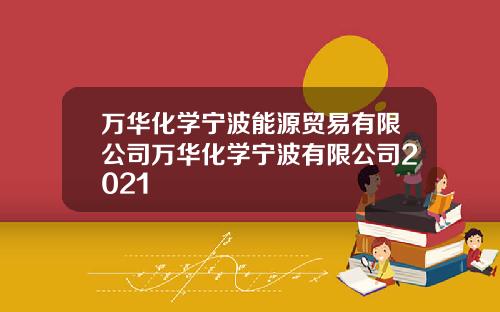 万华化学宁波能源贸易有限公司万华化学宁波有限公司2021